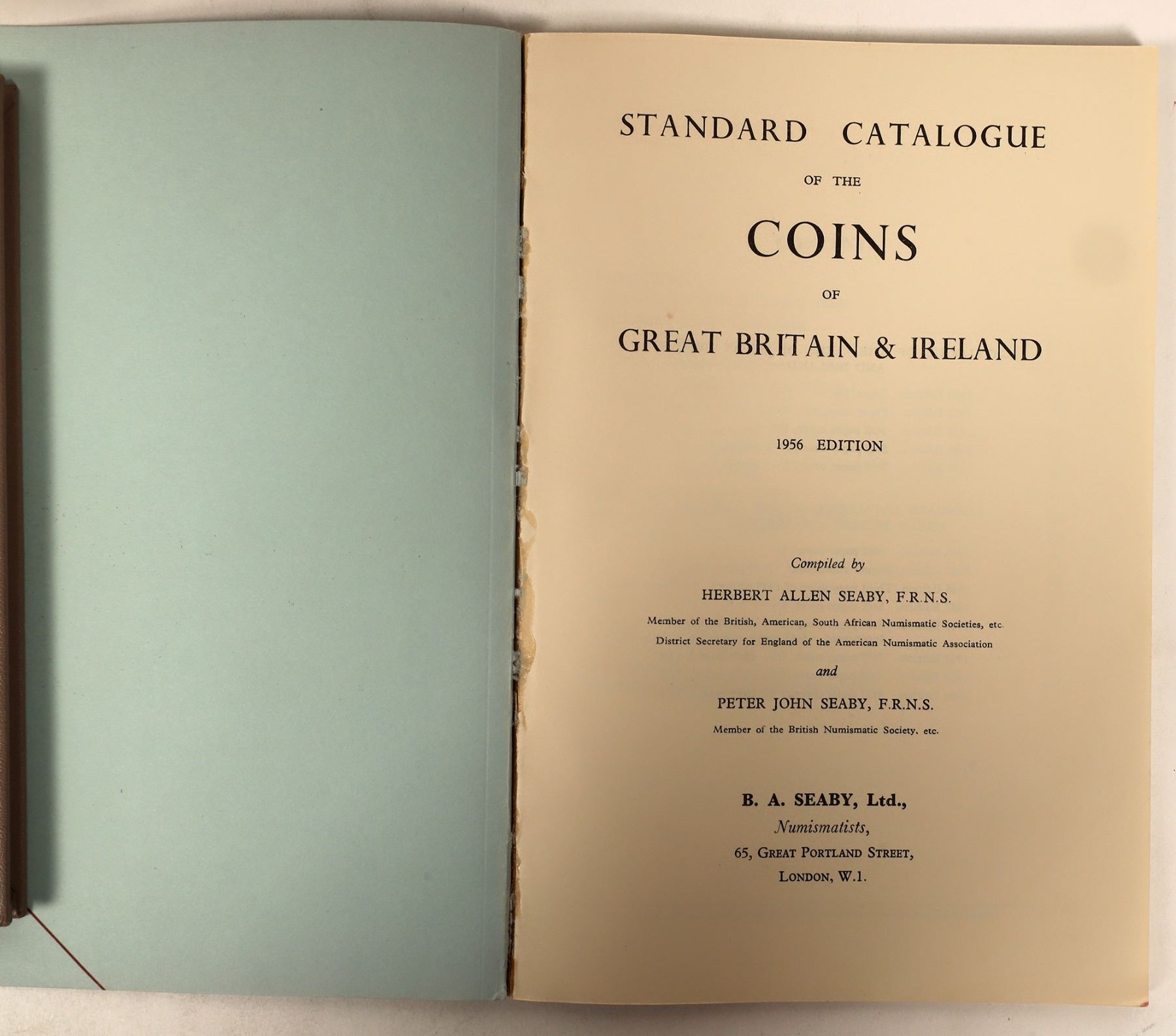 STANDARD CATALOGUE

OF THE

COINS

OF

GREAT BRITAIN & IRELAND

1956 EDITION

Compiled by

HERBERT ALLEN SEABY, F.R.N.S.

Member of the British, American, South African Numismatic Societies, etc.
District Secretary for England of the American Numismatic Association

and

PETER JOHN SEABY, F.R.N.S.

Member of the British Numismatic Society, etc.

B. A. SEABY, Ltd.,
Numismatists,
65, GREAT PORTLAND STREET,
LONDON, W.1.